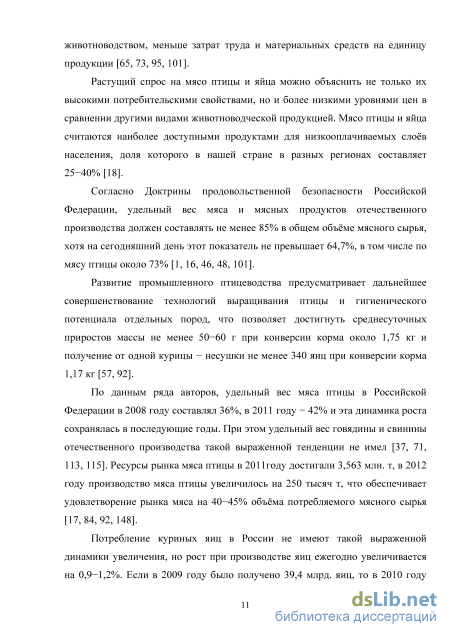 животноводством, меньше затрат труда и материальных средств на единицу продукции [65, 73, 95, 101].

Растущий спрос на мясо птицы и яйца можно объяснить не только их высокими потребительскими свойствами, но и более низкими уровнями цен в сравнении другими видами животноводческой продукцией. Мясо птицы и яйца считаются наиболее доступными продуктами для низкооплачиваемых слоёв населения, доля которого в нашей стране в разных регионах составляет 25−40% [18].

Согласно Доктрины продовольственной безопасности Российской Федерации, удельный вес мяса и мясных продуктов отечественного производства должен составлять не менее 85% в общем объёме мясного сырья, хотя на сегодняшний день этот показатель не превышает 64,7%, в том числе по мясу птицы около 73% [1, 16, 46, 48, 101].

Развитие промышленного птицеводства предусматривает дальнейшее совершенствование технологий выращивания птицы и гигиенического потенциала отдельных пород, что позволяет достигнуть среднесуточных приростов массы не менее 50−60 г при конверсии корма около 1,75 кг и получение от одной курицы − несушки не менее 340 яиц при конверсии корма 1,17 кг [57, 92].

По данным ряда авторов, удельный вес мяса птицы в Российской Федерации в 2008 году составлял 36%, в 2011 году − 42% и эта динамика роста сохранялась в последующие годы. При этом удельный вес говядины и свинины отечественного производства такой выраженной тенденции не имел [37, 71, 113, 115]. Ресурсы рынка мяса птицы в 2011году достигали 3,563 млн. т, в 2012 году производство мяса птицы увеличилось на 250 тысяч т, что обеспечивает удовлетворение рынка мяса на 40−45% объёма потребляемого мясного сырья [17, 84, 92, 148].

Потребление куриных яиц в России не имеют такой выраженной динамики увеличения, но рост при производстве яиц ежегодно увеличивается на 0,9−1,2%. Если в 2009 году было получено 39,4 млрд. яиц, то в 2010 году

11

dsLib.net
библиотека диссертаций